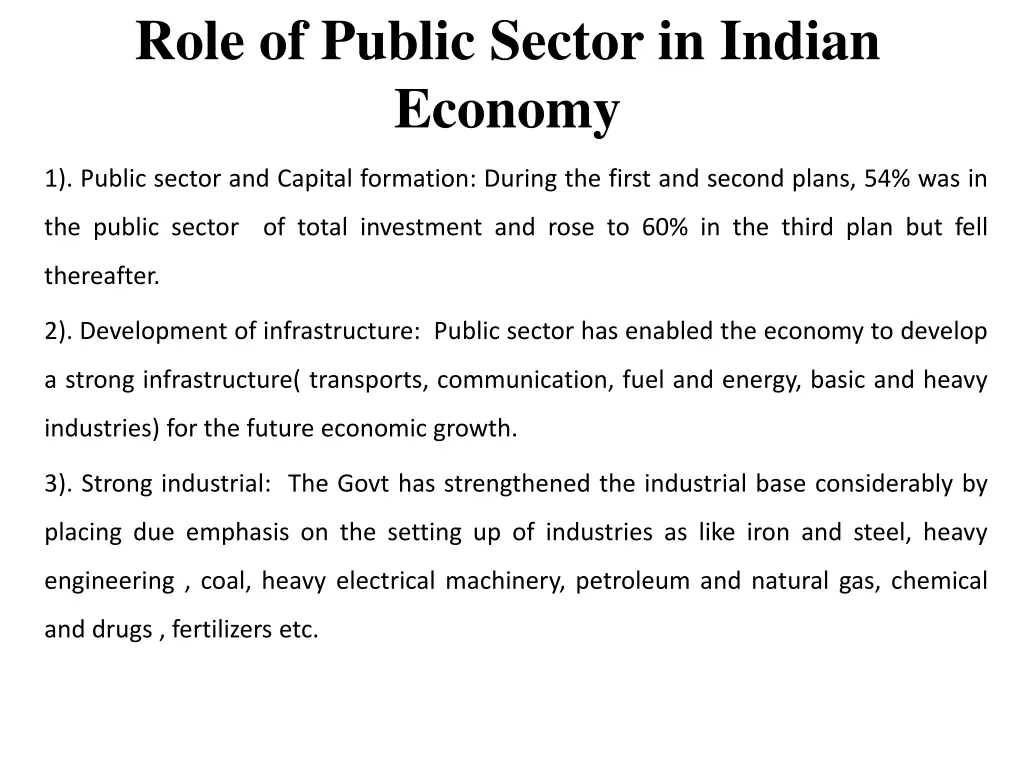 Role of Public Sector in Indian Economy

1). Public sector and Capital formation: During the first and second plans, 54% was in the public sector of total investment and rose to 60% in the third plan but fell thereafter.

2). Development of infrastructure: Public sector has enabled the economy to develop a strong infrastructure( transports, communication, fuel and energy, basic and heavy industries) for the future economic growth.

3). Strong industrial: The Govt has strengthened the industrial base considerably by placing due emphasis on the setting up of industries as like iron and steel, heavy engineering , coal, heavy electrical machinery, petroleum and natural gas, chemical and drugs , fertilizers etc.